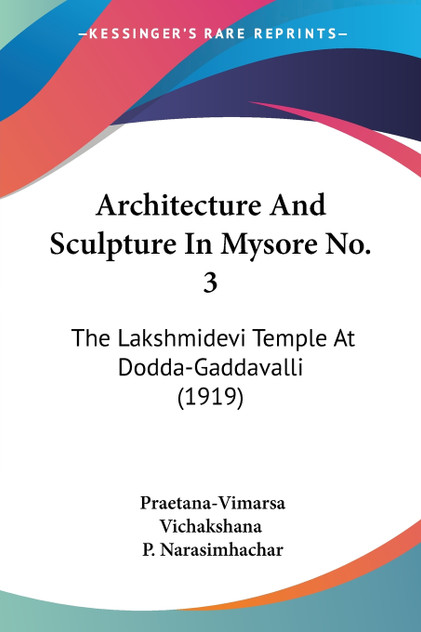 —KESSINGER'S RARE REPRINTS—

Architecture And Sculpture In Mysore No. 3

The Lakshmidevi Temple At Dodda-Gaddavalli (1919)

Praetana-Vimarsa
Vichakshana
P. Narasimhachar